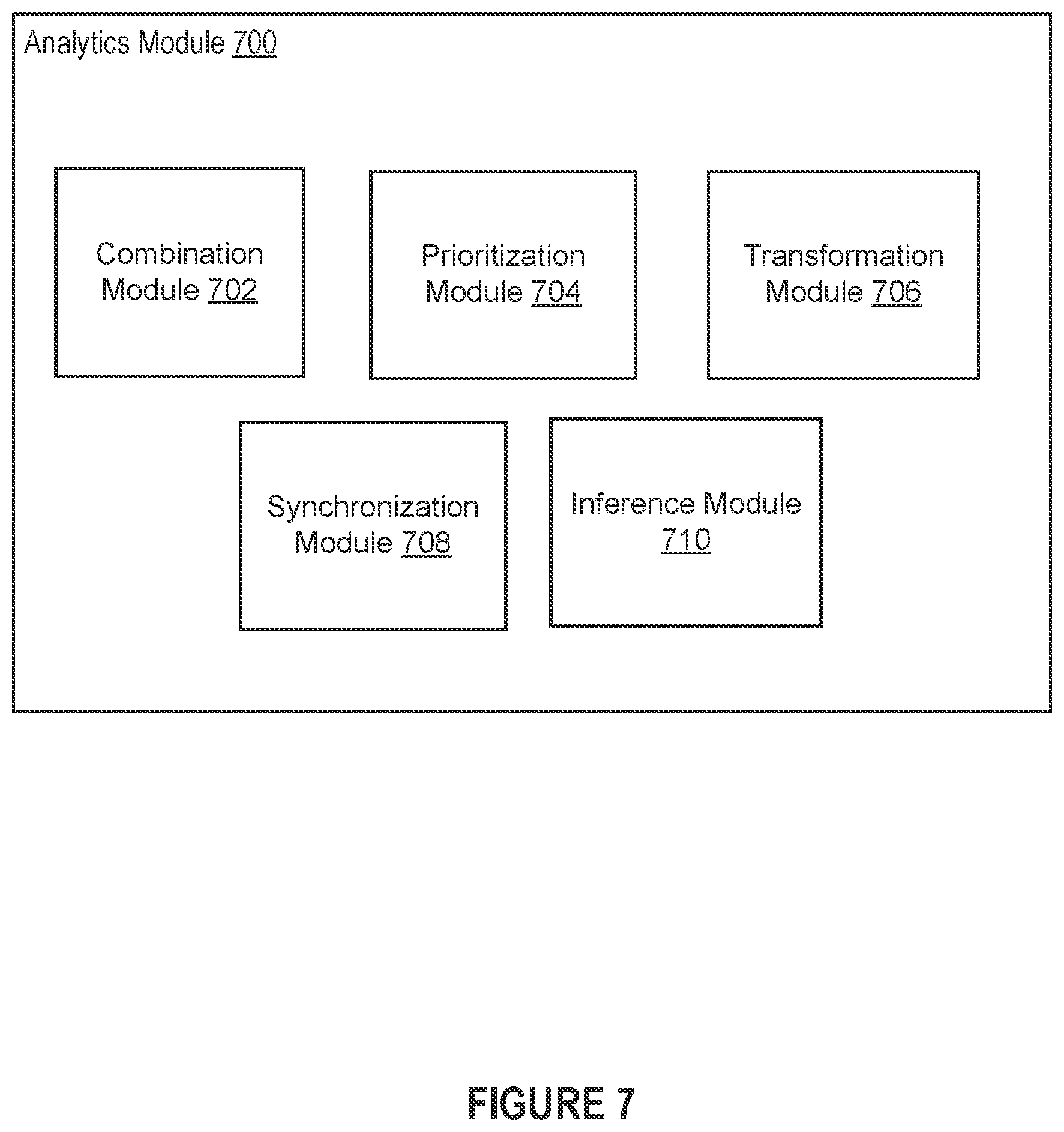 Analytics Module 700

Combination Module 702

Prioritization Module 704

Transformation Module 706

Synchronization Module 708

Inference Module 710

FIGURE 7